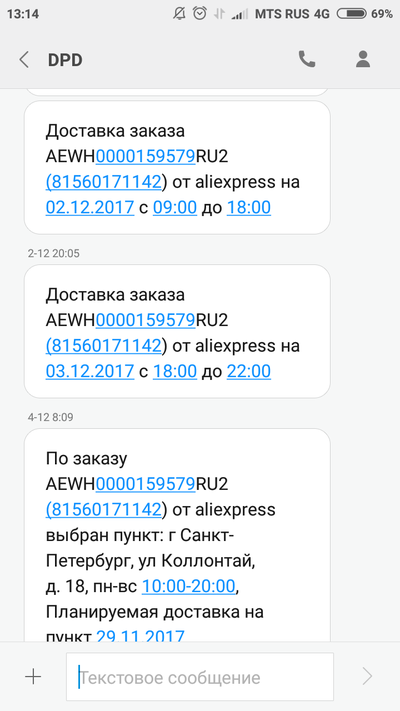 13:14 MTS RUS 4G 69%

DPD

Доставка заказа AEWH0000159579RU2 (81560171142) от aliexpress на 02.12.2017 с 09:00 до 18:00

2-12 20:05

Доставка заказа AEWH0000159579RU2 (81560171142) от aliexpress на 03.12.2017 с 18:00 до 22:00

4-12 8:09

По заказу AEWH0000159579RU2 (81560171142) от aliexpress выбран пункт: г Санкт-Петербург, ул Коллонтай, д. 18, пн-вс 10:00-20:00, Планируемая доставка на пункт 29.11.2017

Текстовое сообщение